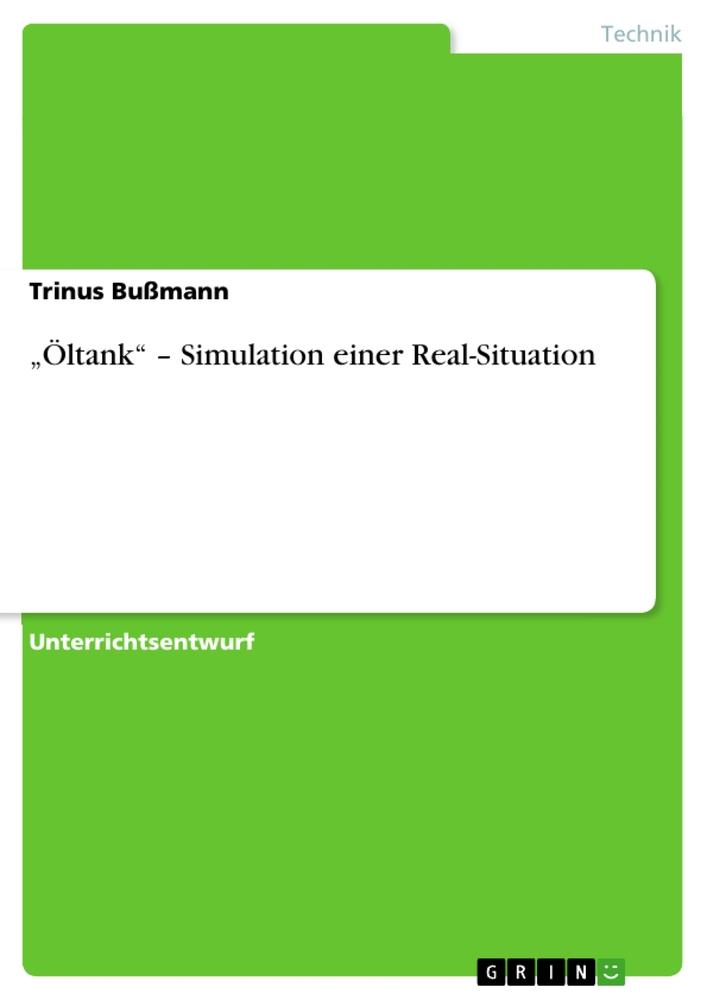 Technik

Trinus Bußmann

„Öltank“ – Simulation einer Real-Situation

Unterrichtsentwurf

GRIN